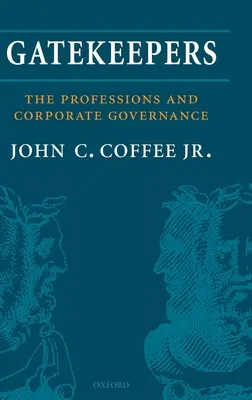 GATEKEEPERS

THE PROFESSIONS AND CORPORATE GOVERNANCE

JOHN C. COFFEE JR.

OXFORD